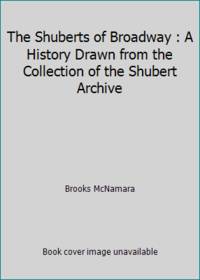 The Shuberts of Broadway : A History Drawn from the Collection of the Shubert Archive

Brooks McNamara

Book cover image unavailable